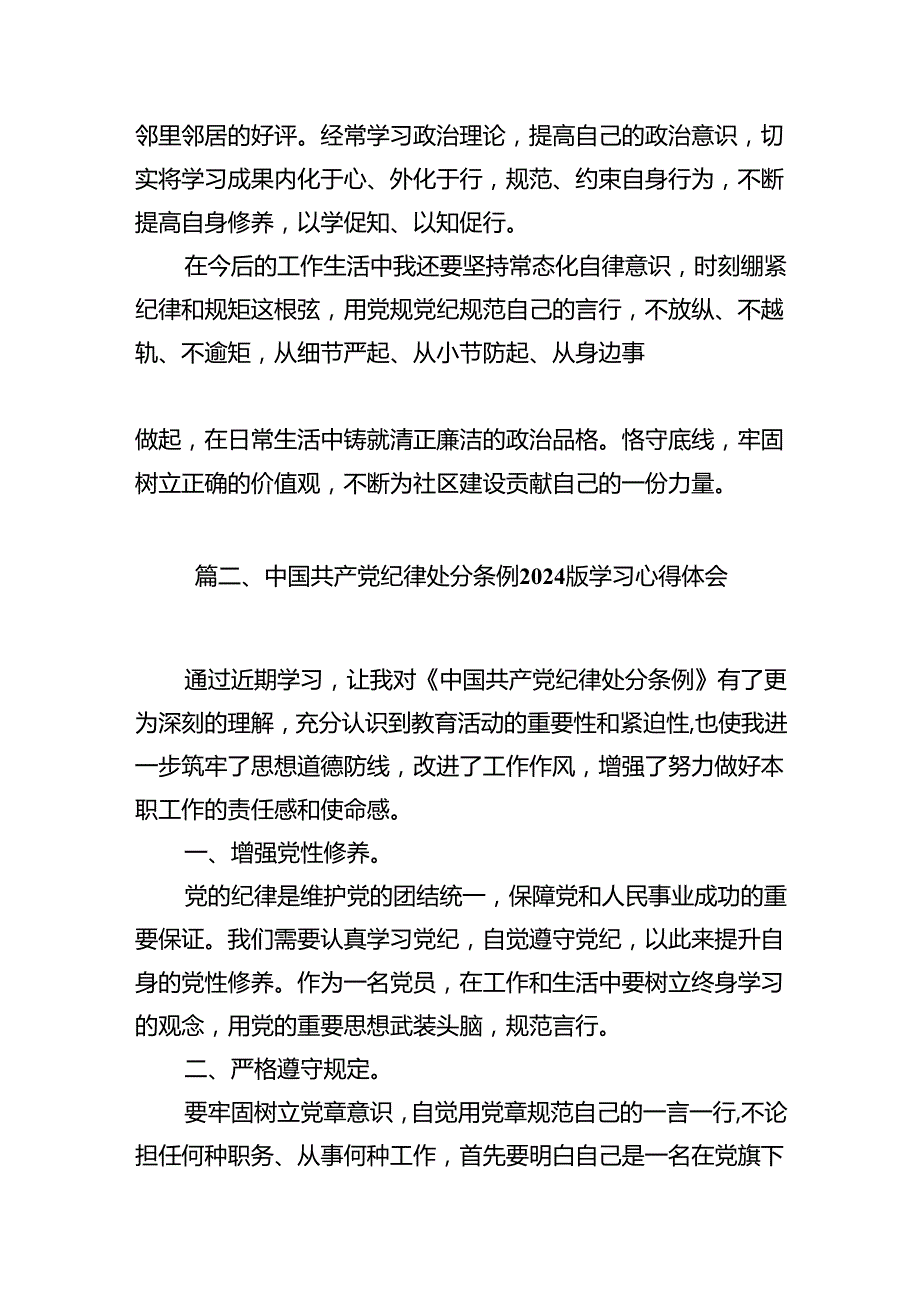 邻里邻居的好评。经常学习政治理论，提高自己的政治意识，切实将学习成果内化于心、外化于行，规范、约束自身行为，不断提高自身修养，以学促知、以知促行。

在今后的工作生活中我还要坚持常态化自律意识，时刻绷紧纪律和规矩这根弦，用党规党纪规范自己的言行，不放纵、不越轨、不逾矩，从细节严起、从小节防起、从身边事

做起，在日常生活中铸就清正廉洁的政治品格。恪守底线，牢固树立正确的价值观，不断为社区建设贡献自己的一份力量。

篇二、中国共产党纪律处分条例2024版学习心得体会

通过近期学习，让我对《中国共产党纪律处分条例》有了更为深刻的理解，充分认识到教育活动的重要性和紧迫性,也使我进一步筑牢了思想道德防线，改进了工作作风，增强了努力做好本职工作的责任感和使命感。

一、增强党性修养。

党的纪律是维护党的团结统一，保障党和人民事业成功的重要保证。我们需要认真学习党纪，自觉遵守党纪，以此来提升自身的党性修养。作为一名党员，在工作和生活中要树立终身学习的观念，用党的重要思想武装头脑，规范言行。

二、严格遵守规定。

要牢固树立党章意识，自觉用党章规范自己的一言一行,不论担任何种职务、从事何种工作，首先要明白自己是一名在党旗下